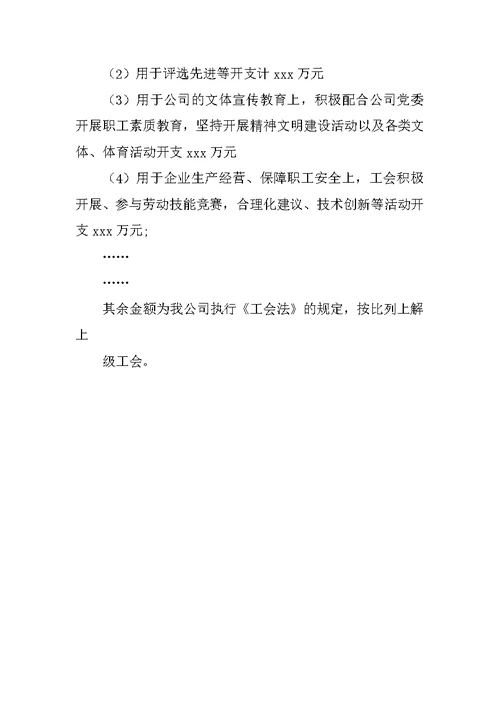 （2）用于评选先进等开支计 xxx 万元

（3）用于公司的文体宣传教育上，积极配合公司党委开展职工素质教育，坚持开展精神文明建设活动以及各类文体、体育活动开支 xxx 万元

（4）用于企业生产经营、保障职工安全上，工会积极开展、参与劳动技能竞赛，合理化建议、技术创新等活动开支 xxx 万元；

……

……

其余金额为我公司执行《工会法》的规定，按比列上解上

级工会。